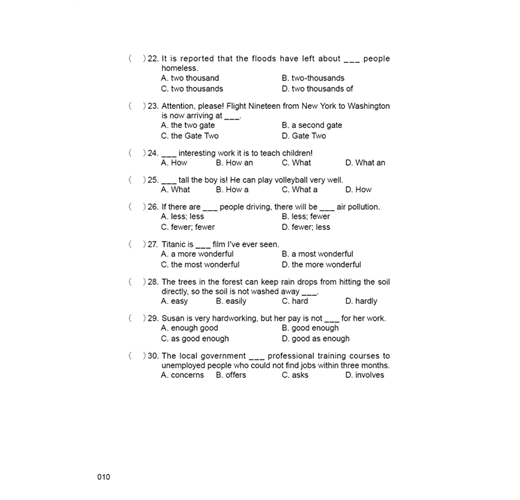 (　) 22. It is reported that the floods have left about ___ people homeless.
A. two thousand
B. two-thousands
C. two thousands
D. two thousands of

(　) 23. Attention, please! Flight Nineteen from New York to Washington is now arriving at ___.
A. the two gate
B. a second gate
C. the Gate Two
D. Gate Two

(　) 24. ___ interesting work it is to teach children!
A. How
B. How an
C. What
D. What an

(　) 25. ___ tall the boy is! He can play volleyball very well.
A. What
B. How a
C. What a
D. How

(　) 26. If there are ___ people driving, there will be ___ air pollution.
A. less; less
B. less; fewer
C. fewer; fewer
D. fewer; less

(　) 27. Titanic is ___ film I've ever seen.
A. a more wonderful
B. a most wonderful
C. the most wonderful
D. the more wonderful

(　) 28. The trees in the forest can keep rain drops from hitting the soil directly, so the soil is not washed away ___.
A. easy
B. easily
C. hard
D. hardly

(　) 29. Susan is very hardworking, but her pay is not ___ for her work.
A. enough good
B. good enough
C. as good enough
D. good as enough

(　) 30. The local government ___ professional training courses to unemployed people who could not find jobs within three months.
A. concerns
B. offers
C. asks
D. involves

010